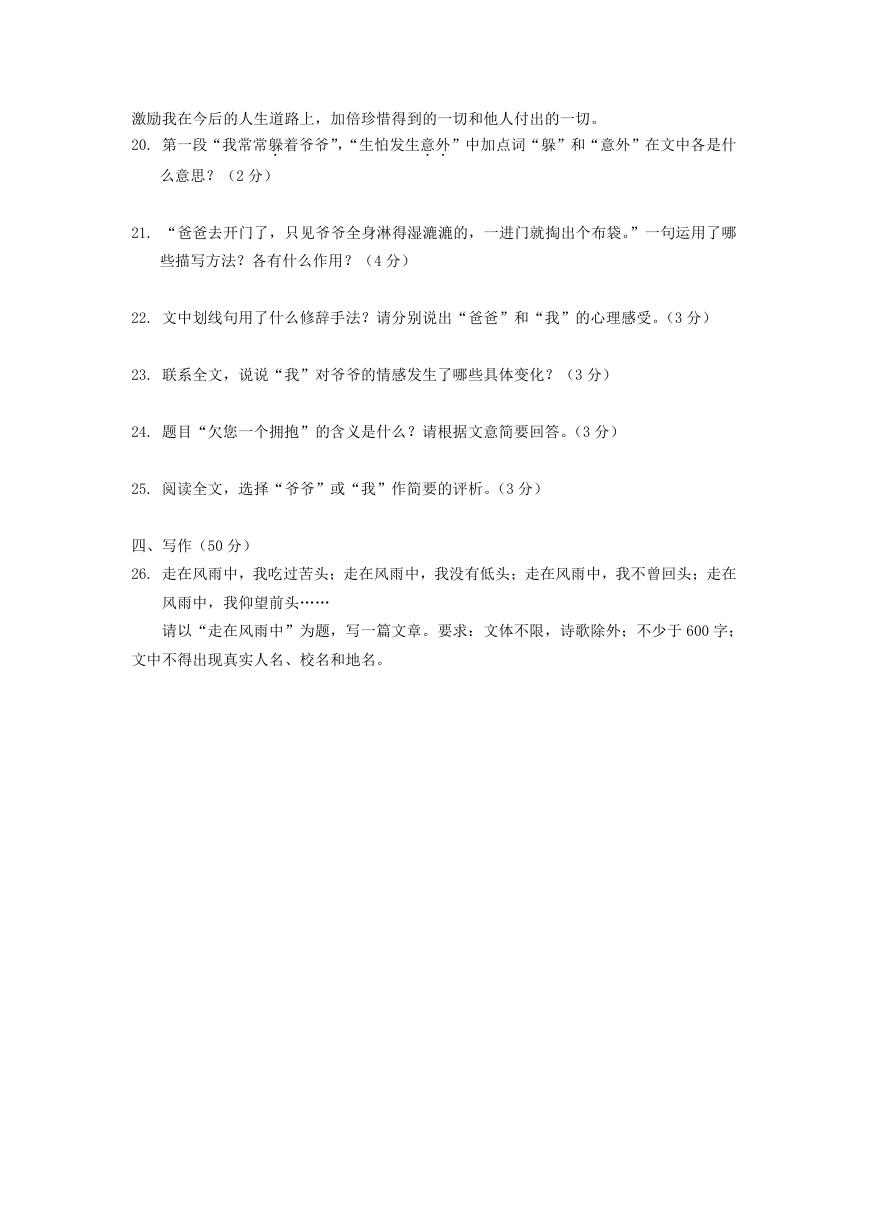 激励我在今后的人生道路上，加倍珍惜得到的一切和他人付出的一切。

20. 第一段“我常常躲着爷爷”，“生怕发生意外”中加点词“躲”和“意外”在文中各是什么意思？（2分）

21. “爸爸去开门了，只见爷爷全身淋得湿漉漉的，一进门就掏出个布袋。”一句运用了哪些描写方法？各有什么作用？（4分）

22. 文中划线句用了什么修辞手法？请分别说出“爸爸”和“我”的心理感受。（3分）

23. 联系全文，说说“我”对爷爷的情感发生了哪些具体变化？（3分）

24. 题目“欠您一个拥抱”的含义是什么？请根据文意简要回答。（3分）

25. 阅读全文，选择“爷爷”或“我”作简要的评析。（3分）

四、写作（50分）

26. 走在风雨中，我吃过苦头；走在风雨中，我没有低头；走在风雨中，我不曾回头；走在风雨中，我仰望前头……

请以“走在风雨中”为题，写一篇文章。要求：文体不限，诗歌除外；不少于600字；文中不得出现真实人名、校名和地名。